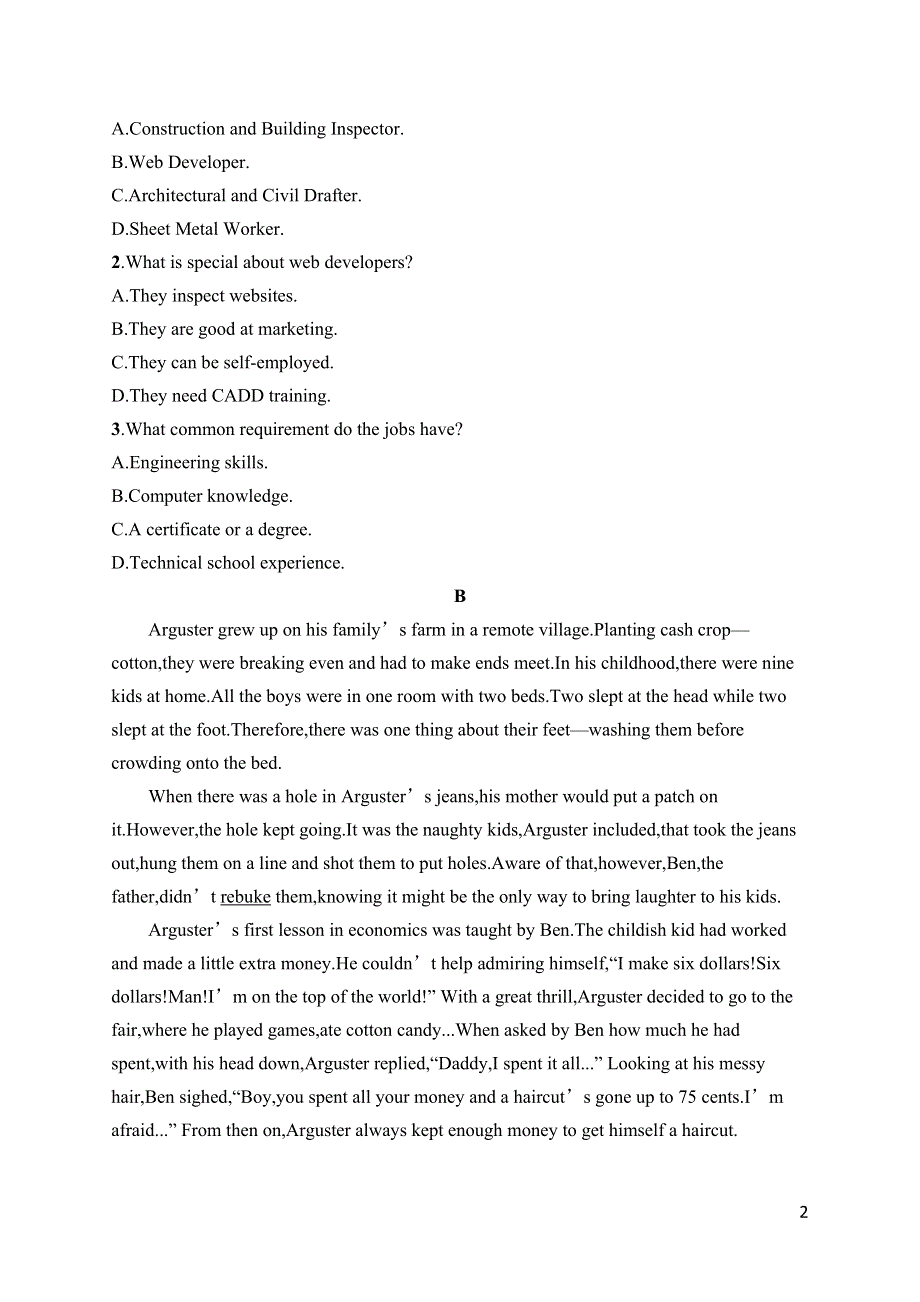 A.Construction and Building Inspector.
B.Web Developer.
C.Architectural and Civil Drafter.
D.Sheet Metal Worker.
2.What is special about web developers?
A.They inspect websites.
B.They are good at marketing.
C.They can be self-employed.
D.They need CADD training.
3.What common requirement do the jobs have?
A.Engineering skills.
B.Computer knowledge.
C.A certificate or a degree.
D.Technical school experience.

B

Arguster grew up on his family’s farm in a remote village.Planting cash crop—cotton,they were breaking even and had to make ends meet.In his childhood,there were nine kids at home.All the boys were in one room with two beds.Two slept at the head while two slept at the foot.Therefore,there was one thing about their feet—washing them before crowding onto the bed.

When there was a hole in Arguster’s jeans,his mother would put a patch on it.However,the hole kept going.It was the naughty kids,Arguster included,that took the jeans out,hung them on a line and shot them to put holes.Aware of that,however,Ben,the father,didn’t rebuke them,knowing it might be the only way to bring laughter to his kids.

Arguster’s first lesson in economics was taught by Ben.The childish kid had worked and made a little extra money.He couldn’t help admiring himself,“I make six dollars!Six dollars!Man!I’m on the top of the world!” With a great thrill,Arguster decided to go to the fair,where he played games,ate cotton candy...When asked by Ben how much he had spent,with his head down,Arguster replied,“Daddy,I spent it all...” Looking at his messy hair,Ben sighed,“Boy,you spent all your money and a haircut’s gone up to 75 cents.I’m afraid...” From then on,Arguster always kept enough money to get himself a haircut.

2